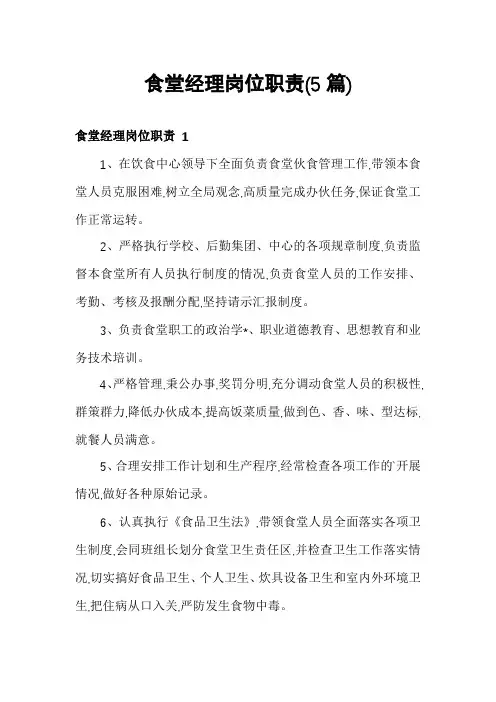 食堂经理岗位职责(5 篇)

食堂经理岗位职责 1

1、在饮食中心领导下全面负责食堂伙食管理工作,带领本食堂人员克服困难,树立全局观念,高质量完成办伙任务,保证食堂工作正常运转。

2、严格执行学校、后勤集团、中心的各项规章制度,负责监督本食堂所有人员执行制度的情况,负责食堂人员的工作安排、考勤、考核及报酬分配,坚持请示汇报制度。

3、负责食堂职工的政治学*、职业道德教育、思想教育和业务技术培训。

4、严格管理,秉公办事,奖罚分明,充分调动食堂人员的积极性,群策群力,降低办伙成本,提高饭菜质量,做到色、香、味、型达标,就餐人员满意。

5、合理安排工作计划和生产程序,经常检查各项工作的`开展情况,做好各种原始记录。

6、认真执行《食品卫生法》,带领食堂人员全面落实各项卫生制度,会同班组长划分食堂卫生责任区,并检查卫生工作落实情况,切实搞好食品卫生、个人卫生、炊具设备卫生和室内外环境卫生,把住病从口入关,严防发生食物中毒。